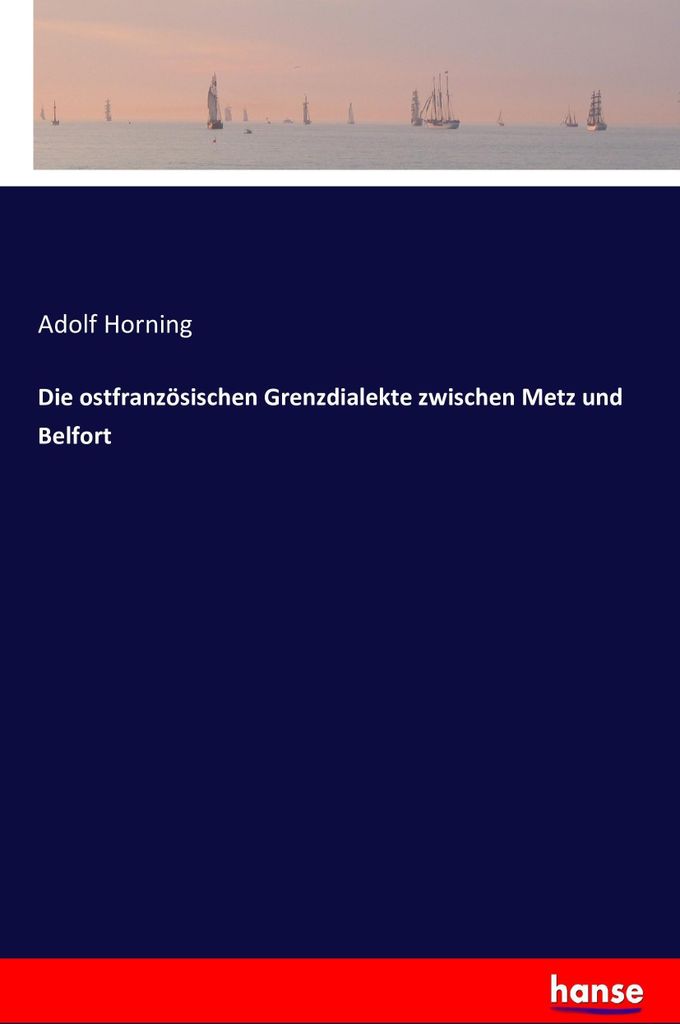 Adolf Horning

Die ostfranzösischen Grenzdialekte zwischen Metz und Belfort

hanse